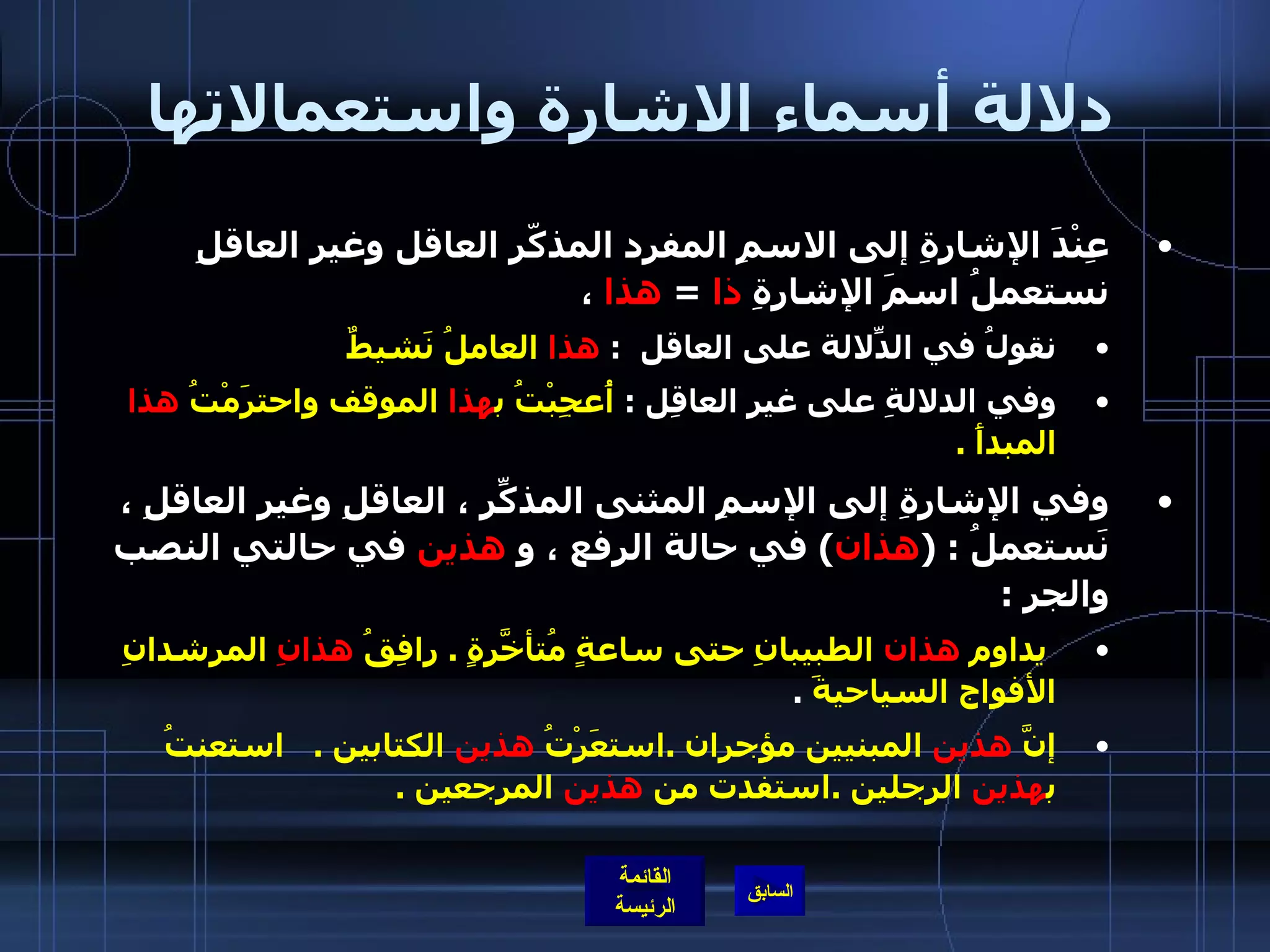 دلالة أسماء الاشارة واستعمالاتها

• عِنْدَ الإشارةِ إلى الاسمِ المفرد المذكّر العاقل وغير العاقلِ نستعملُ اسمَ الإشارةِ ذا = هذا ،

• نقولُ في الدِّلالة على العاقل : هذا العاملُ نَشيطٌ

• وفي الدلالةِ على غير العاقِل : أُعجِبْتُ بهذا الموقف واحترَمْتُ هذا المبدأ .

• وفي الإشارةِ إلى الإسمِ المثنى المذكِّر ، العاقلِ وغير العاقلِ ، نَستعملُ : (هذان) في حالة الرفع ، و هذين في حالتي النصب والجر :

• يداوم هذان الطبيبانِ حتى ساعةٍ مُتأخَّرةٍ . رافِقُ هذانِ المرشدانِ الأفواج السياحيةَ .

• إنَّ هذين المبنيين مؤجران .استعَرْتُ هذين الكتابين . استعنتُ بهذين الرجلين .استفدت من هذين المرجعين .

القائمة الرئيسة

السابق